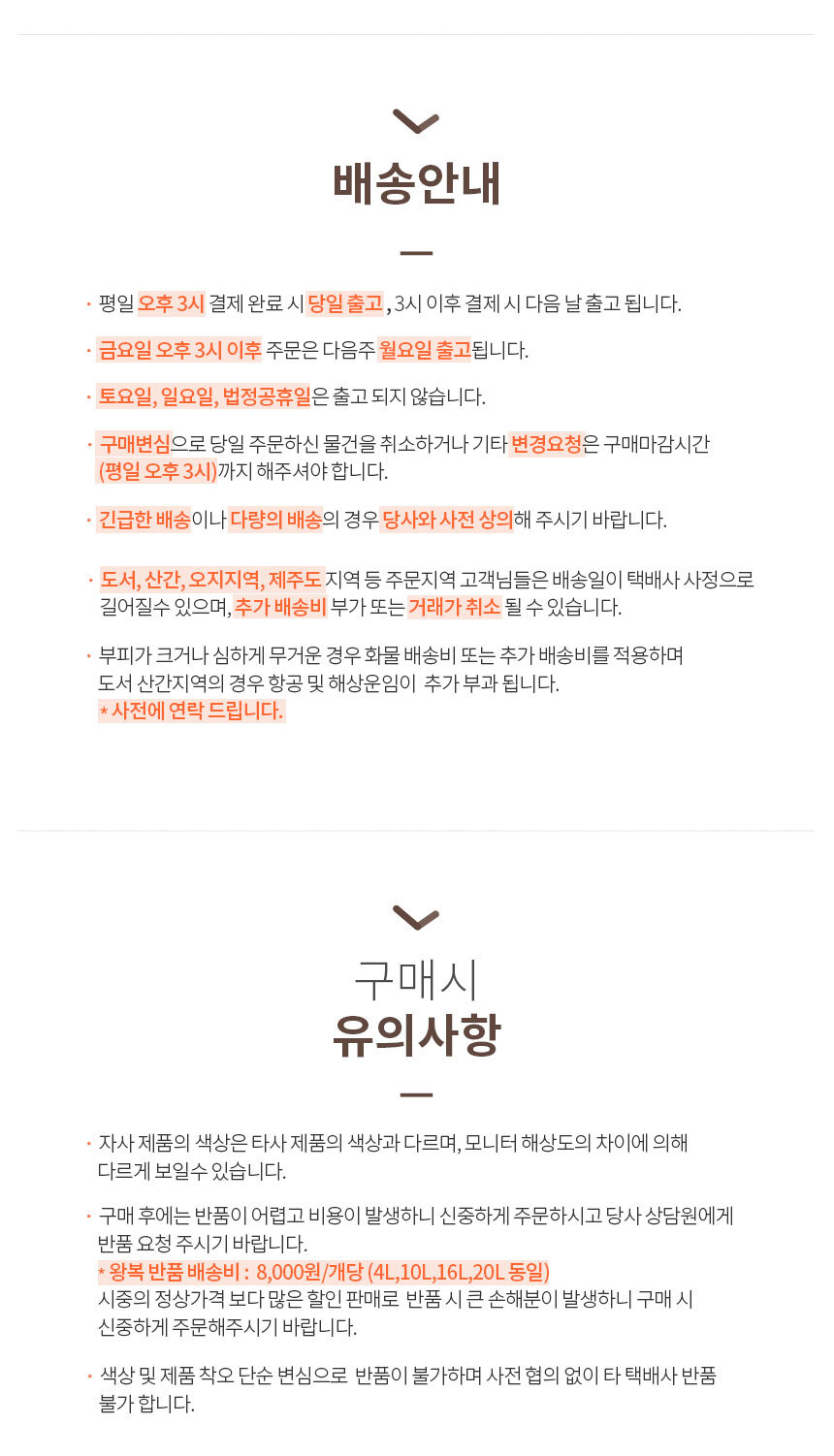 배송안내

· 평일 오후 3시 결제 완료 시 당일 출고 , 3시 이후 결제 시 다음 날 출고 됩니다.

· 금요일 오후 3시 이후 주문은 다음주 월요일 출고됩니다.

· 토요일, 일요일, 법정공휴일은 출고 되지 않습니다.

· 구매변심으로 당일 주문하신 물건을 취소하거나 기타 변경요청은 구매마감시간 (평일 오후 3시)까지 해주셔야 합니다.

· 긴급한 배송이나 다량의 배송의 경우 당사와 사전 상의해 주시기 바랍니다.

· 도서, 산간, 오지지역, 제주도 지역 등 주문지역 고객님들은 배송일이 택배사 사정으로 길어질수 있으며, 추가 배송비 부가 또는 거래가 취소 될 수 있습니다.

· 부피가 크거나 심하게 무거운 경우 화물 배송비 또는 추가 배송비를 적용하며 도서 산간지역의 경우 항공 및 해상운임이 추가 부과 됩니다.
* 사전에 연락 드립니다.

구매시
유의사항

· 자사 제품의 색상은 타사 제품의 색상과 다르며, 모니터 해상도의 차이에 의해 다르게 보일수 있습니다.

· 구매 후에는 반품이 어렵고 비용이 발생하니 신중하게 주문하시고 당사 상담원에게 반품 요청 주시기 바랍니다.
* 왕복 반품 배송비 : 8,000원/개당 (4L,10L,16L,20L 동일)
시중의 정상가격 보다 많은 할인 판매로 반품 시 큰 손해분이 발생하니 구매 시 신중하게 주문해주시기 바랍니다.

· 색상 및 제품 착오 단순 변심으로 반품이 불가하며 사전 협의 없이 타 택배사 반품 불가 합니다.